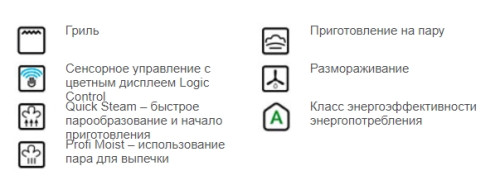 Гриль

Сенсорное управление с цветным дисплеем Logic Control

Quick Steam – быстрое парообразование и начало приготовления

Profi Moist – использование пара для выпечки

Приготовление на пару

Размораживание

A

Класс энергоэффективности энергопотребления